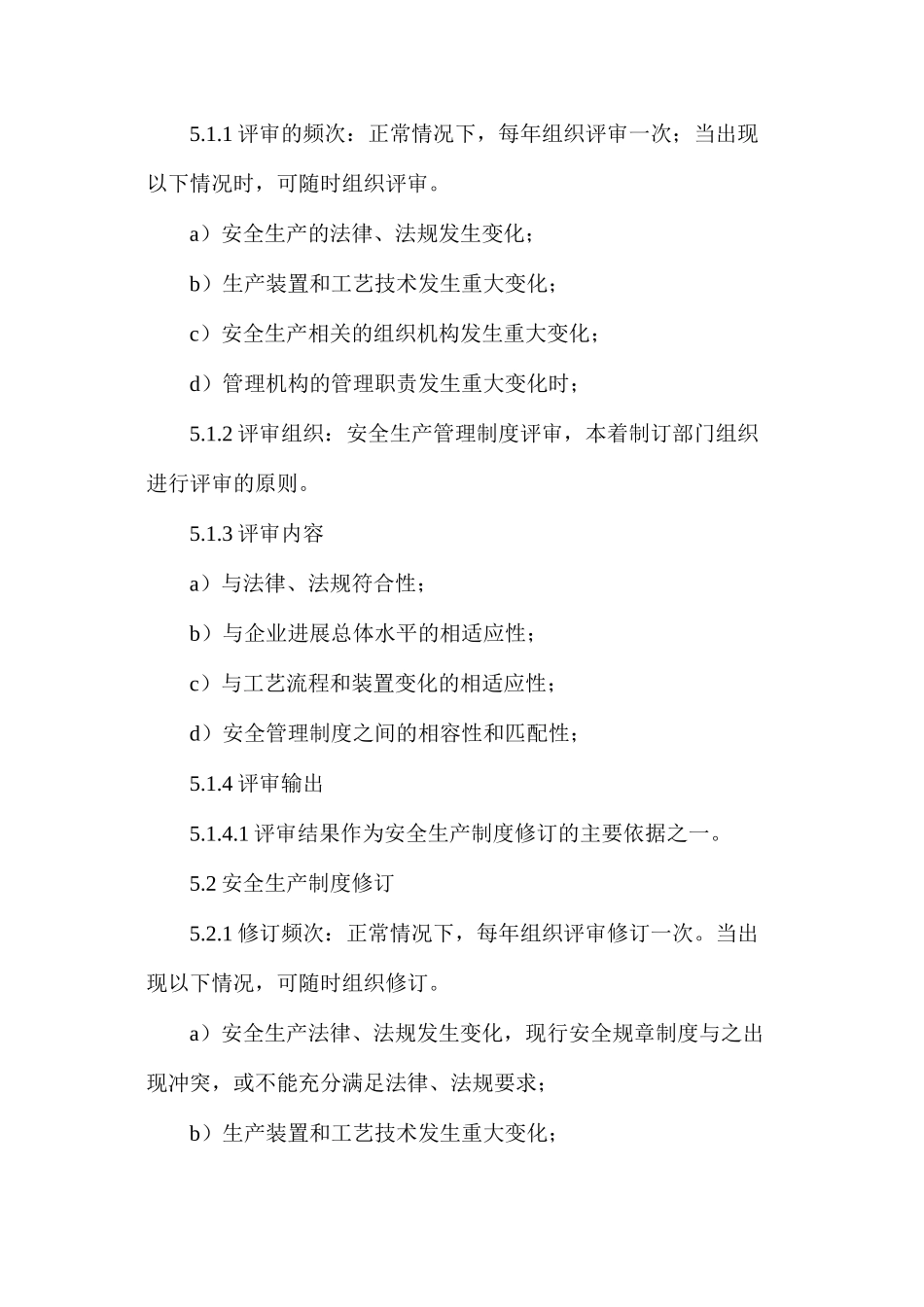 5.1.1 评审的频次：正常情况下，每年组织评审一次；当出现以下情况时，可随时组织评审。

a）安全生产的法律、法规发生变化；

b）生产装置和工艺技术发生重大变化；

c）安全生产相关的组织机构发生重大变化；

d）管理机构的管理职责发生重大变化时；

5.1.2 评审组织：安全生产管理制度评审，本着制订部门组织进行评审的原则。

5.1.3 评审内容

a）与法律、法规符合性；

b）与企业进展总体水平的相适应性；

c）与工艺流程和装置变化的相适应性；

d）安全管理制度之间的相容性和匹配性；

5.1.4 评审输出

5.1.4.1 评审结果作为安全生产制度修订的主要依据之一。

5.2 安全生产制度修订

5.2.1 修订频次：正常情况下，每年组织评审修订一次。当出现以下情况，可随时组织修订。

a）安全生产法律、法规发生变化，现行安全规章制度与之出现冲突，或不能充分满足法律、法规要求；

b）生产装置和工艺技术发生重大变化；